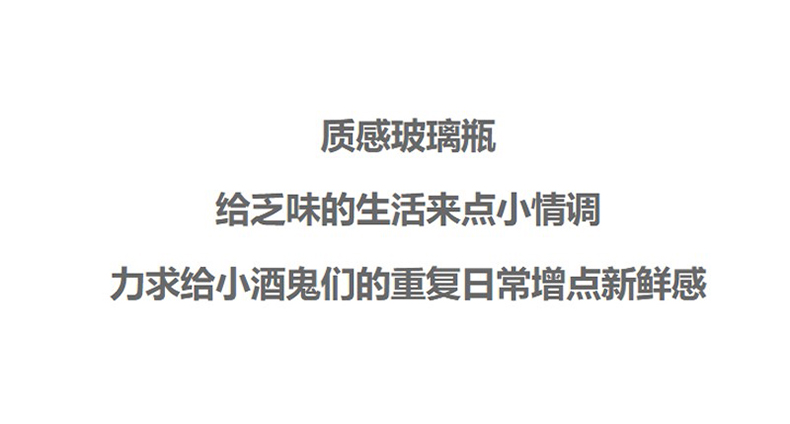 质感玻璃瓶

给乏味的生活来点小情调

力求给小酒鬼们的重复日常增点新鲜感